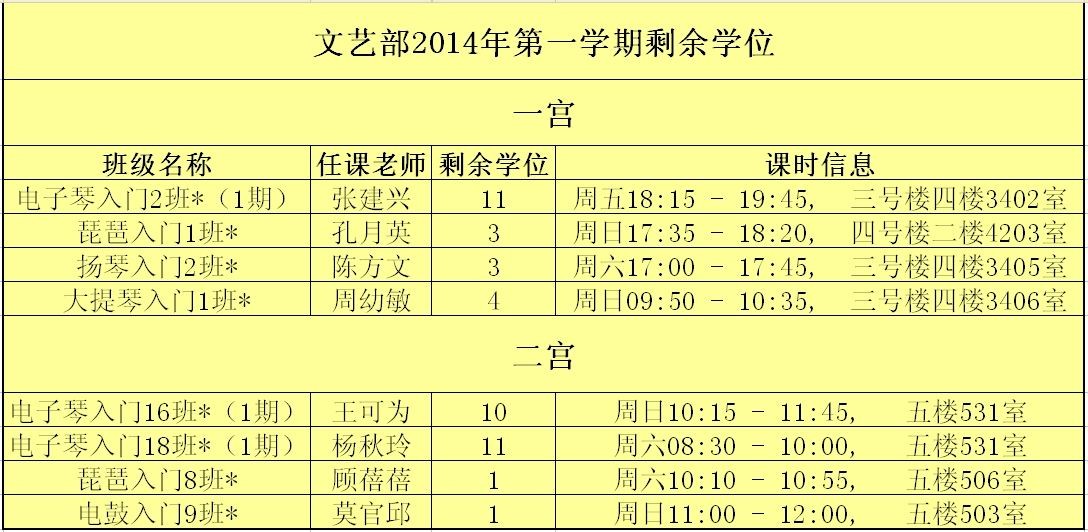 文艺部2014年第一学期剩余学位

一宫

| 班级名称 | 任课老师 | 剩余学位 | 课时信息 |
|---|---|---|---|
| 电子琴入门2班*（1期） | 张建兴 | 11 | 周五18:15 － 19:45， 三号楼四楼3402室 |
| 琵琶入门1班* | 孔月英 | 3 | 周日17:35 － 18:20， 四号楼二楼4203室 |
| 扬琴入门2班* | 陈方文 | 3 | 周六17:00 － 17:45， 三号楼四楼3405室 |
| 大提琴入门1班* | 周幼敏 | 4 | 周日09:50 － 10:35， 三号楼四楼3406室 |

二宫

| | | | |
|---|---|---|---|
| 电子琴入门16班*（1期） | 王可为 | 10 | 周日10:15 － 11:45， 五楼531室 |
| 电子琴入门18班*（1期） | 杨秋玲 | 11 | 周六08:30 － 10:00， 五楼531室 |
| 琵琶入门8班* | 顾蓓蓓 | 1 | 周六10:10 － 10:55， 五楼506室 |
| 电鼓入门9班* | 莫官邱 | 1 | 周日11:00 － 12:00， 五楼503室 |